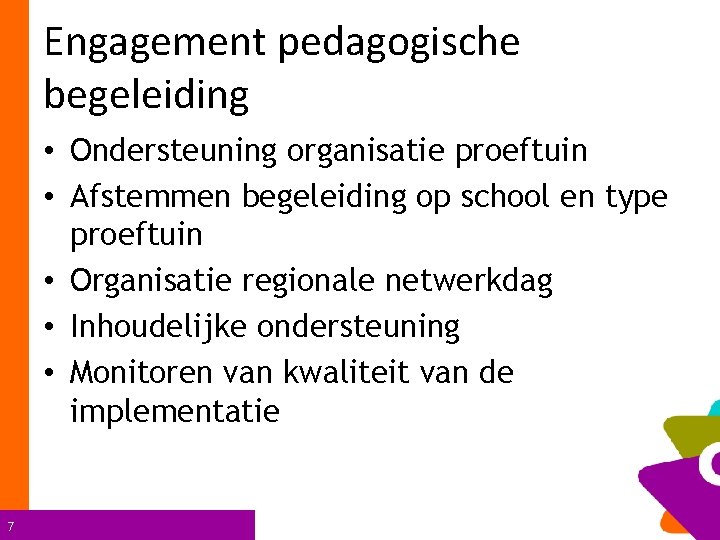 Engagement pedagogische begeleiding

• Ondersteuning organisatie proeftuin
• Afstemmen begeleiding op school en type proeftuin
• Organisatie regionale netwerkdag
• Inhoudelijke ondersteuning
• Monitoren van kwaliteit van de implementatie

7